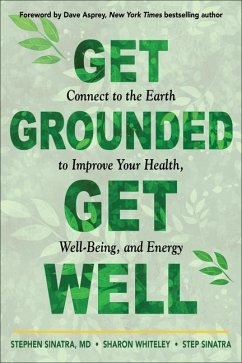 Foreword by Dave Asprey, New York Times bestselling author

GET

Connect to the Earth

GROUNDED

to Improve Your Health,

GET

Well-Being, and Energy

WELL

STEPHEN SINATRA, MD • SHARON WHITELEY • STEP SINATRA